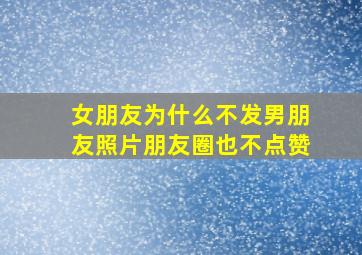 女朋友为什么不发男朋友照片朋友圈也不点赞